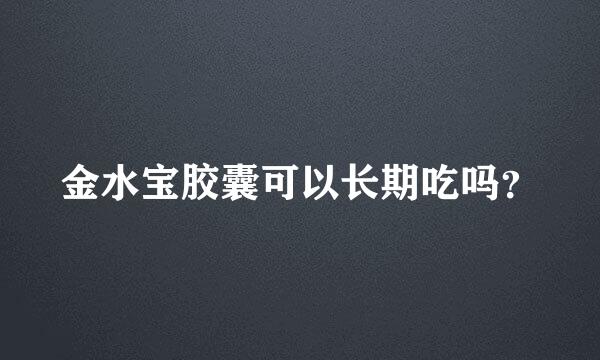 金水宝胶囊可以长期吃吗?